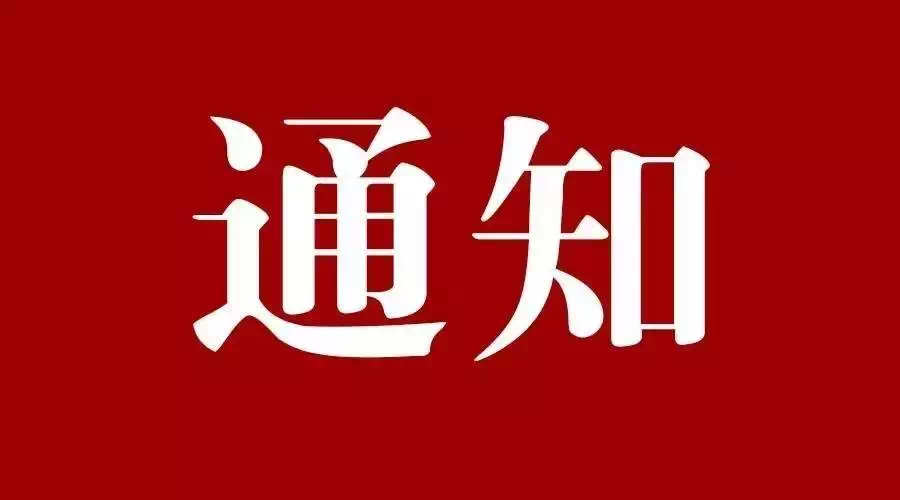 通知